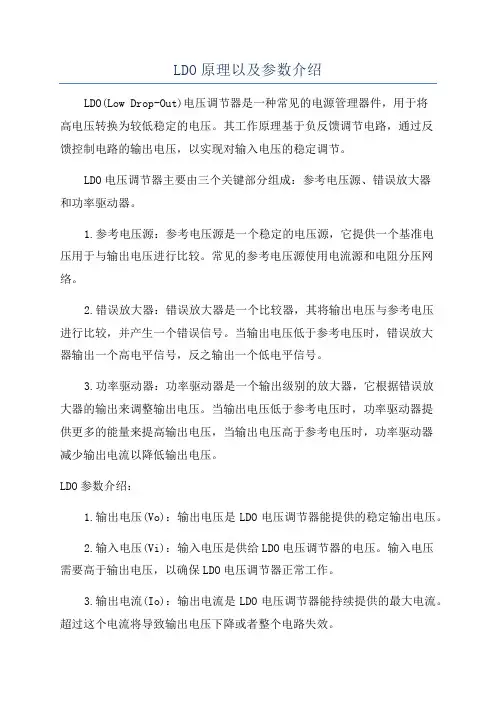 LDO原理以及参数介绍

LDO(Low Drop-Out)电压调节器是一种常见的电源管理器件，用于将高电压转换为较低稳定的电压。其工作原理基于负反馈调节电路，通过反馈控制电路的输出电压，以实现对输入电压的稳定调节。

LDO电压调节器主要由三个关键部分组成：参考电压源、错误放大器和功率驱动器。

1.参考电压源：参考电压源是一个稳定的电压源，它提供一个基准电压用于与输出电压进行比较。常见的参考电压源使用电流源和电阻分压网络。

2.错误放大器：错误放大器是一个比较器，其将输出电压与参考电压进行比较，并产生一个错误信号。当输出电压低于参考电压时，错误放大器输出一个高电平信号，反之输出一个低电平信号。

3.功率驱动器：功率驱动器是一个输出级别的放大器，它根据错误放大器的输出来调整输出电压。当输出电压低于参考电压时，功率驱动器提供更多的能量来提高输出电压，当输出电压高于参考电压时，功率驱动器减少输出电流以降低输出电压。

LDO参数介绍：

1.输出电压(Vo)：输出电压是LDO电压调节器能提供的稳定输出电压。

2.输入电压(Vi)：输入电压是供给LDO电压调节器的电压。输入电压需要高于输出电压，以确保LDO电压调节器正常工作。

3.输出电流(Io)：输出电流是LDO电压调节器能持续提供的最大电流。超过这个电流将导致输出电压下降或者整个电路失效。